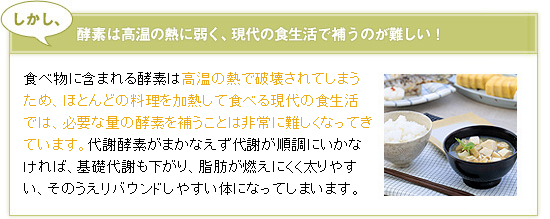 しかし、

酵素は高温の熱に弱く、現代の食生活で補うのが難しい！

食べ物に含まれる酵素は高温の熱で破壊されてしまうため、ほとんどの料理を加熱して食べる現代の食生活では、必要な量の酵素を補うことは非常に難しくなってきています。代謝酵素がまかなえず代謝が順調にいかなければ、基礎代謝も下がり、脂肪が燃えにくく太りやすい、そのうえリバウンドしやすい体になってしまいます。